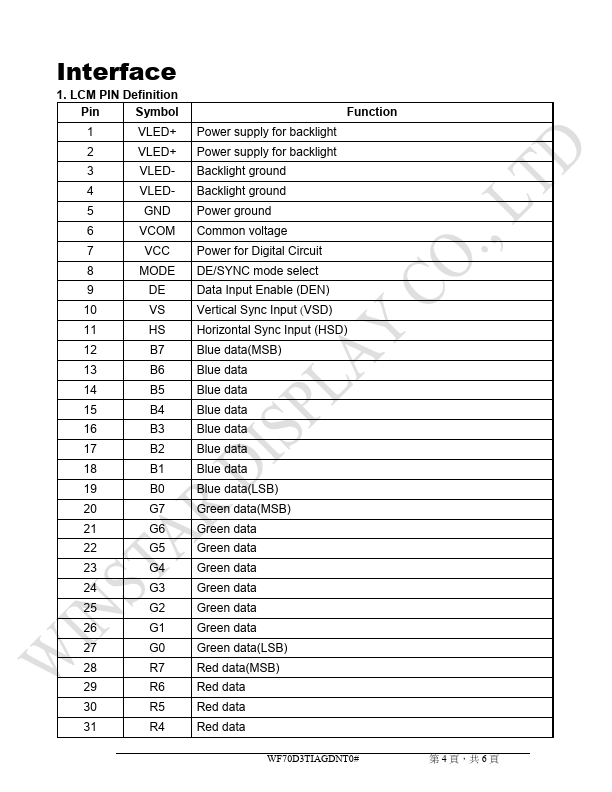 Interface

1. LCM PIN Definition

| Pin | Symbol | Function |
|---|---|---|
| 1 | VLED+ | Power supply for backlight |
| 2 | VLED+ | Power supply for backlight |
| 3 | VLED- | Backlight ground |
| 4 | VLED- | Backlight ground |
| 5 | GND | Power ground |
| 6 | VCOM | Common voltage |
| 7 | VCC | Power for Digital Circuit |
| 8 | MODE | DE/SYNC mode select |
| 9 | DE | Data Input Enable (DEN) |
| 10 | VS | Vertical Sync Input (VSD) |
| 11 | HS | Horizontal Sync Input (HSD) |
| 12 | B7 | Blue data(MSB) |
| 13 | B6 | Blue data |
| 14 | B5 | Blue data |
| 15 | B4 | Blue data |
| 16 | B3 | Blue data |
| 17 | B2 | Blue data |
| 18 | B1 | Blue data |
| 19 | B0 | Blue data(LSB) |
| 20 | G7 | Green data(MSB) |
| 21 | G6 | Green data |
| 22 | G5 | Green data |
| 23 | G4 | Green data |
| 24 | G3 | Green data |
| 25 | G2 | Green data |
| 26 | G1 | Green data |
| 27 | G0 | Green data(LSB) |
| 28 | R7 | Red data(MSB) |
| 29 | R6 | Red data |
| 30 | R5 | Red data |
| 31 | R4 | Red data |

WINSTAR DISPLAY CO., LTD

WF70D3TIAGDNT0#

第 4 頁，共 6 頁